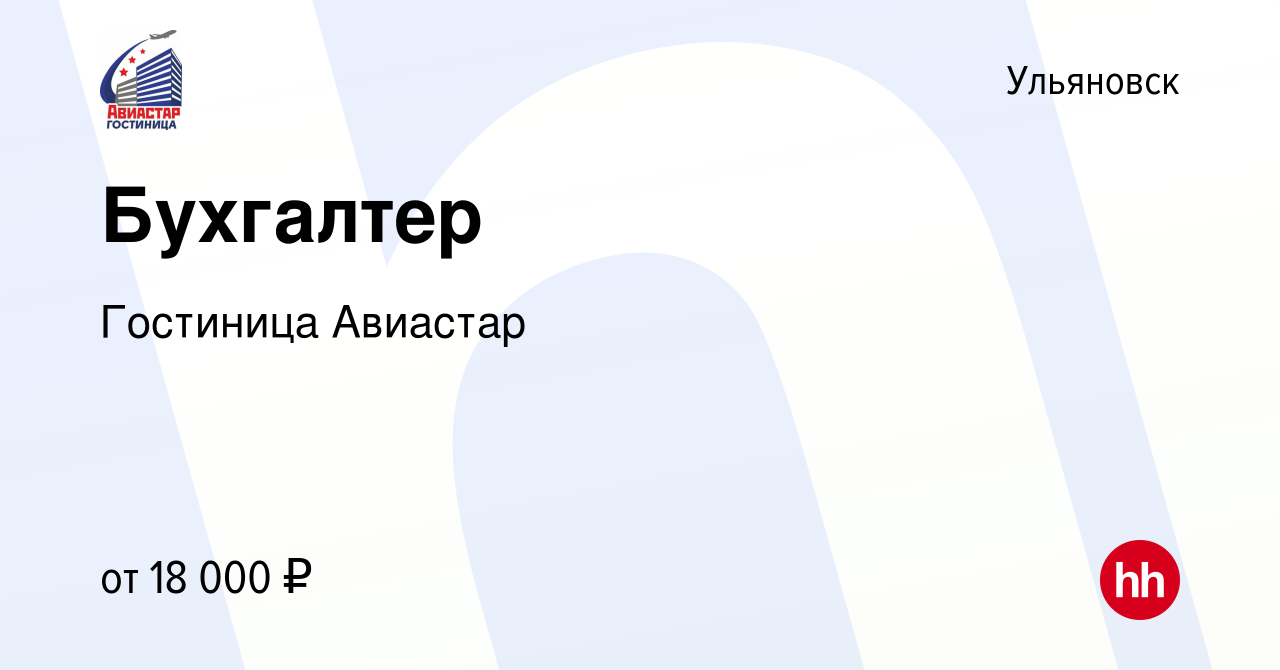 АВИАСТАР
ГОСТИНИЦА

Ульяновск

Бухгалтер

Гостиница Авиастар

от 18 000 ₽

hh